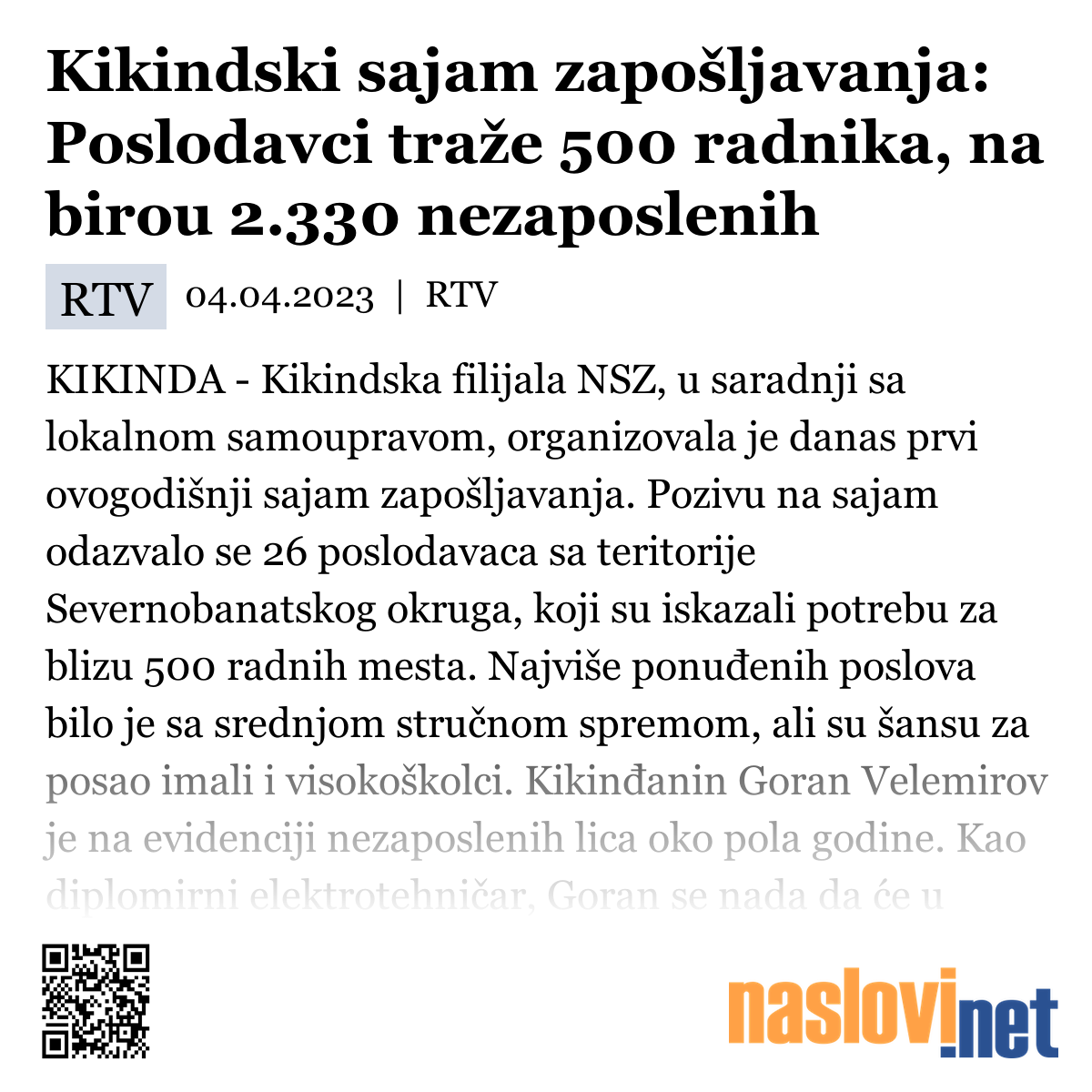 Kikindski sajam zapošljavanja: Poslodavci traže 500 radnika, na birou 2.330 nezaposlenih

RTV 04.04.2023 | RTV

KIKINDA - Kikindska filijala NSZ, u saradnji sa lokalnom samoupravom, organizovala je danas prvi ovogodišnji sajam zapošljavanja. Pozivu na sajam odazvalo se 26 poslodavaca sa teritorije Severnobanatskog okruga, koji su iskazali potrebu za blizu 500 radnih mesta. Najviše ponuđenih poslova bilo je sa srednjom stručnom spremom, ali su šansu za posao imali i visokoškolci. Kikinđanin Goran Velemirov je na evidenciji nezaposlenih lica oko pola godine. Kao diplomirni elektrotehničar, Goran se nada da će u

naslovi.net